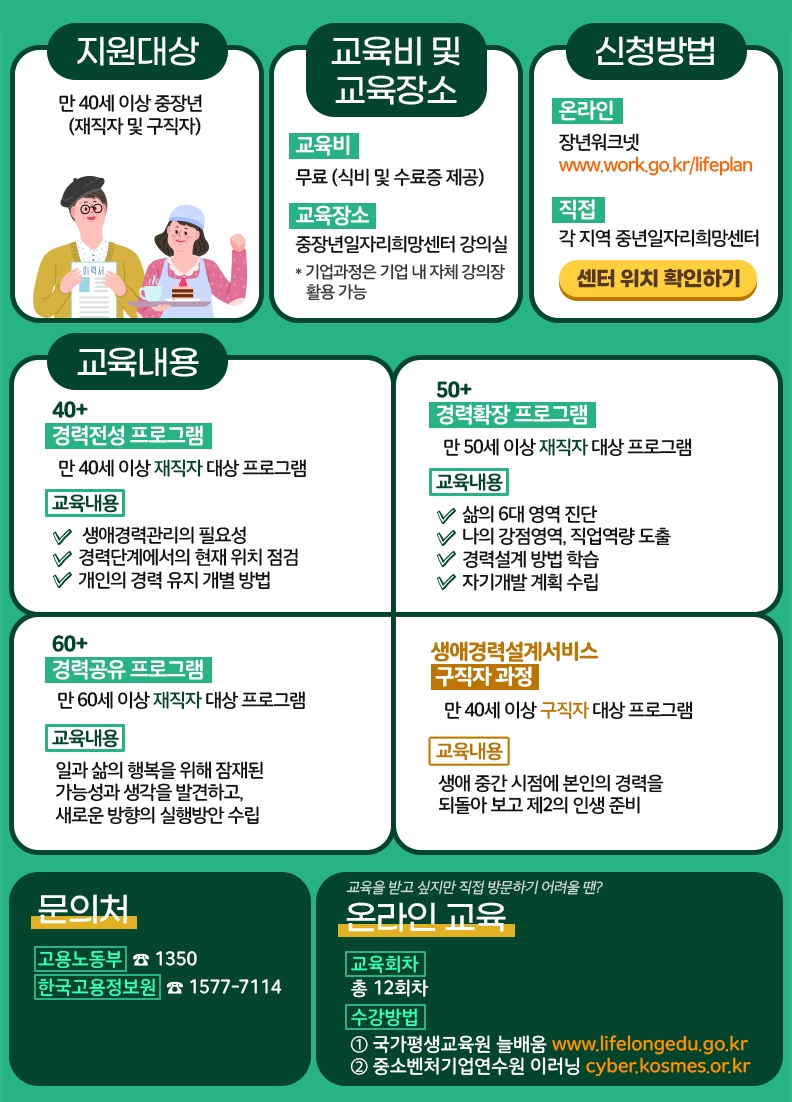 지원대상

만 40세 이상 중장년 (재직자 및 구직자)

이력서

교육비 및 교육장소

교육비

무료 (식비 및 수료증 제공)

교육장소

중장년일자리희망센터 강의실

* 기업과정은 기업 내 자체 강의장 활용 가능

신청방법

온라인

장년워크넷
www.work.go.kr/lifeplan

직접

각 지역 중년일자리희망센터

센터 위치 확인하기

교육내용

40+
경력전성 프로그램

만 40세 이상 재직자 대상 프로그램

교육내용

생애경력관리의 필요성
경력단계에서의 현재 위치 점검
개인의 경력 유지 개별 방법

50+
경력확장 프로그램

만 50세 이상 재직자 대상 프로그램

교육내용

삶의 6대 영역 진단
나의 강점영역, 직업역량 도출
경력설계 방법 학습
자기개발 계획 수립

60+
경력공유 프로그램

만 60세 이상 재직자 대상 프로그램

교육내용

일과 삶의 행복을 위해 잠재된 가능성과 생각을 발견하고, 새로운 방향의 실행방안 수립

생애경력설계서비스
구직자 과정

만 40세 이상 구직자 대상 프로그램

교육내용

생애 중간 시점에 본인의 경력을 되돌아 보고 제2의 인생 준비

문의처

고용노동부 ☎ 1350
한국고용정보원 ☎ 1577-7114

교육을 받고 싶지만 직접 방문하기 어려울 땐?

온라인 교육

교육회차

총 12회차

수강방법

① 국가평생교육원 늘배움 www.lifelongedu.go.kr
② 중소벤처기업연수원 이러닝 cyber.kosmes.or.kr